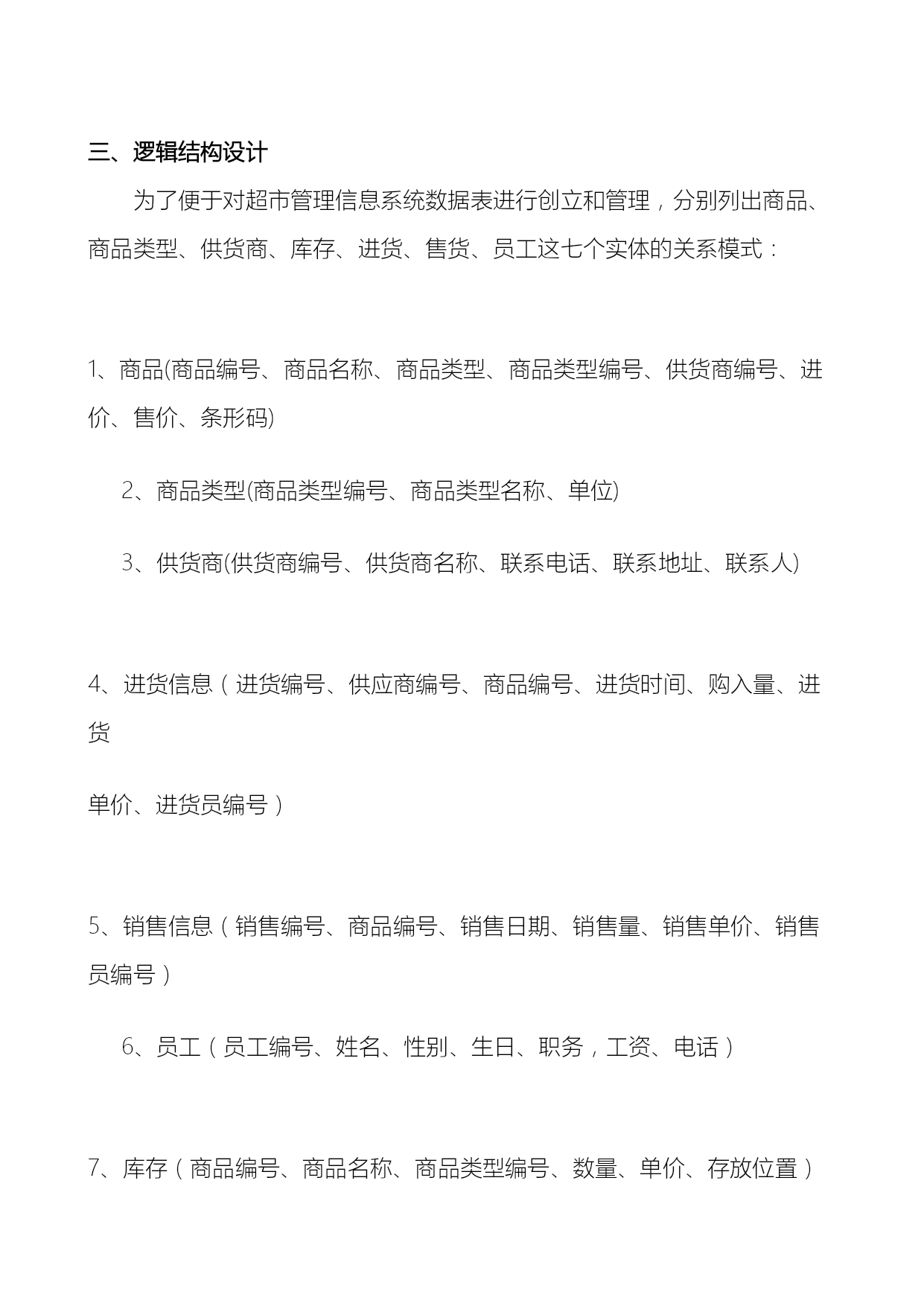 三、逻辑结构设计

为了便于对超市管理信息系统数据表进行创立和管理，分别列出商品、商品类型、供货商、库存、进货、售货、员工这七个实体的关系模式：

1、商品(商品编号、商品名称、商品类型、商品类型编号、供货商编号、进价、售价、条形码)

2、商品类型(商品类型编号、商品类型名称、单位)

3、供货商(供货商编号、供货商名称、联系电话、联系地址、联系人)

4、进货信息（进货编号、供应商编号、商品编号、进货时间、购入量、进货

单价、进货员编号）

5、销售信息（销售编号、商品编号、销售日期、销售量、销售单价、销售员编号）

6、员工（员工编号、姓名、性别、生日、职务，工资、电话）

7、库存（商品编号、商品名称、商品类型编号、数量、单价、存放位置）